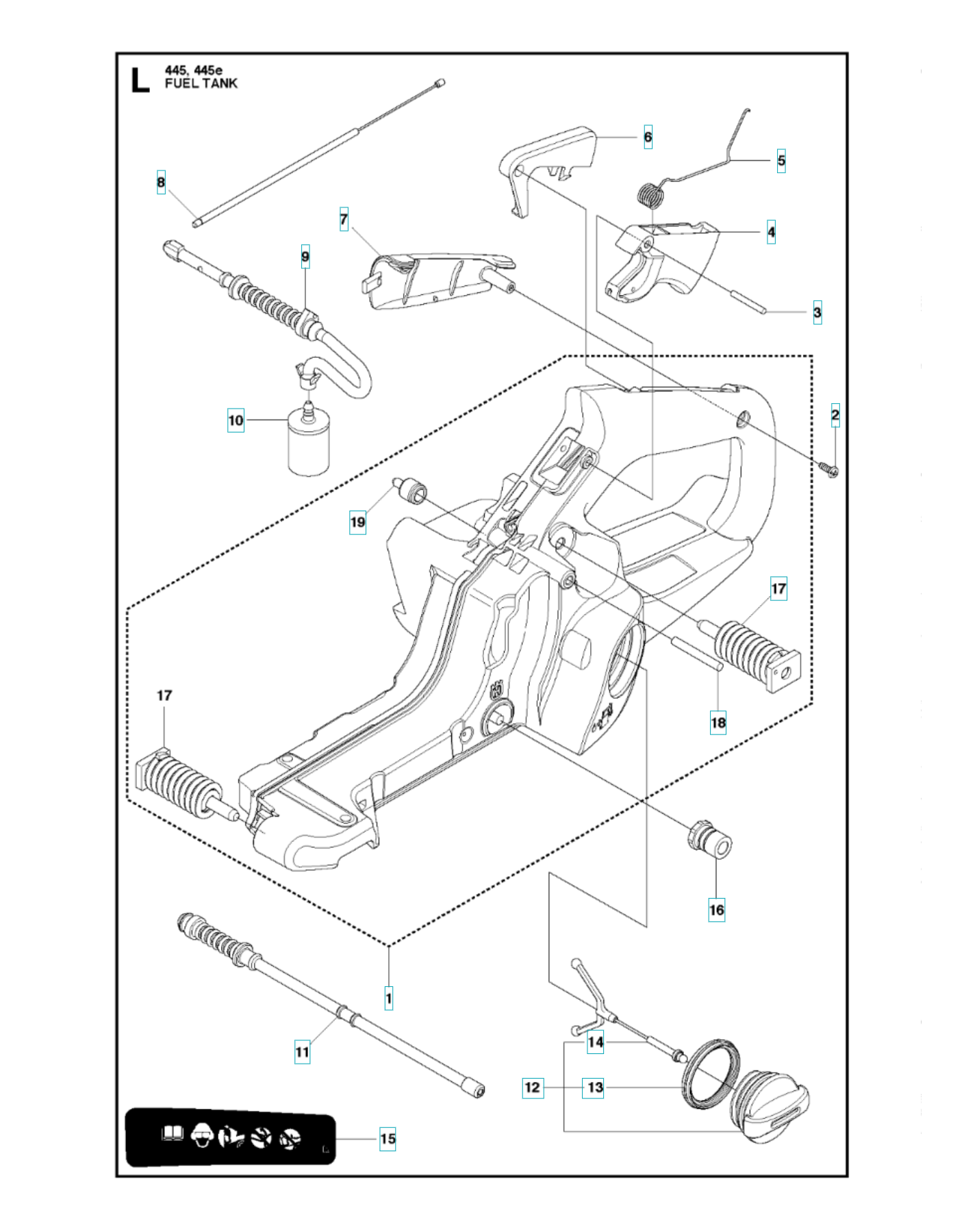 L
445, 445e
FUEL TANK

6
5
8
7
4
9
3
10
2
19
17
17
18
16
1
11
14
12
13
15